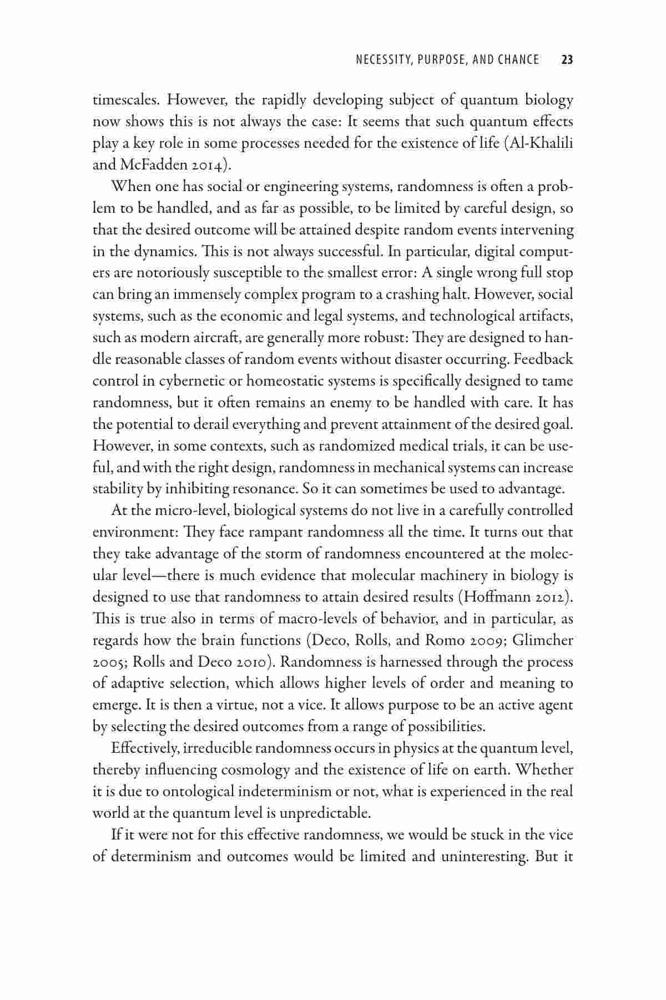 NECESSITY, PURPOSE, AND CHANCE 23

timescales. However, the rapidly developing subject of quantum biology now shows this is not always the case: It seems that such quantum effects play a key role in some processes needed for the existence of life (Al-Khalili and McFadden 2014).

When one has social or engineering systems, randomness is often a problem to be handled, and as far as possible, to be limited by careful design, so that the desired outcome will be attained despite random events intervening in the dynamics. This is not always successful. In particular, digital computers are notoriously susceptible to the smallest error: A single wrong full stop can bring an immensely complex program to a crashing halt. However, social systems, such as the economic and legal systems, and technological artifacts, such as modern aircraft, are generally more robust: They are designed to handle reasonable classes of random events without disaster occurring. Feedback control in cybernetic or homeostatic systems is specifically designed to tame randomness, but it often remains an enemy to be handled with care. It has the potential to derail everything and prevent attainment of the desired goal. However, in some contexts, such as randomized medical trials, it can be useful, and with the right design, randomness in mechanical systems can increase stability by inhibiting resonance. So it can sometimes be used to advantage.

At the micro-level, biological systems do not live in a carefully controlled environment: They face rampant randomness all the time. It turns out that they take advantage of the storm of randomness encountered at the molecular level—there is much evidence that molecular machinery in biology is designed to use that randomness to attain desired results (Hoffmann 2012). This is true also in terms of macro-levels of behavior, and in particular, as regards how the brain functions (Deco, Rolls, and Romo 2009; Glimcher 2005; Rolls and Deco 2010). Randomness is harnessed through the process of adaptive selection, which allows higher levels of order and meaning to emerge. It is then a virtue, not a vice. It allows purpose to be an active agent by selecting the desired outcomes from a range of possibilities.

Effectively, irreducible randomness occurs in physics at the quantum level, thereby influencing cosmology and the existence of life on earth. Whether it is due to ontological indeterminism or not, what is experienced in the real world at the quantum level is unpredictable.

If it were not for this effective randomness, we would be stuck in the vice of determinism and outcomes would be limited and uninteresting. But it